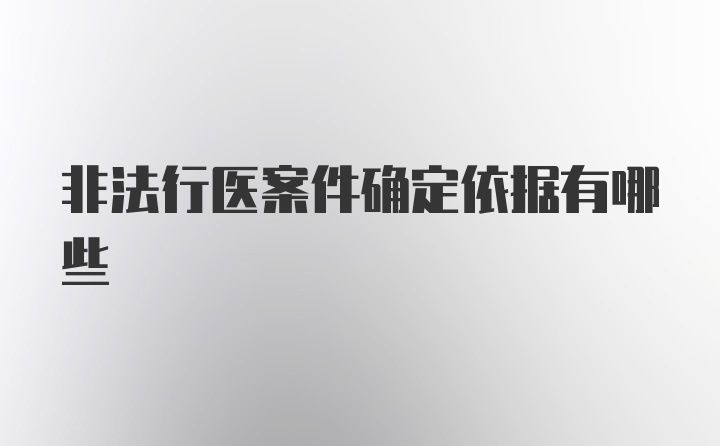 非法行医案件确定依据有哪些